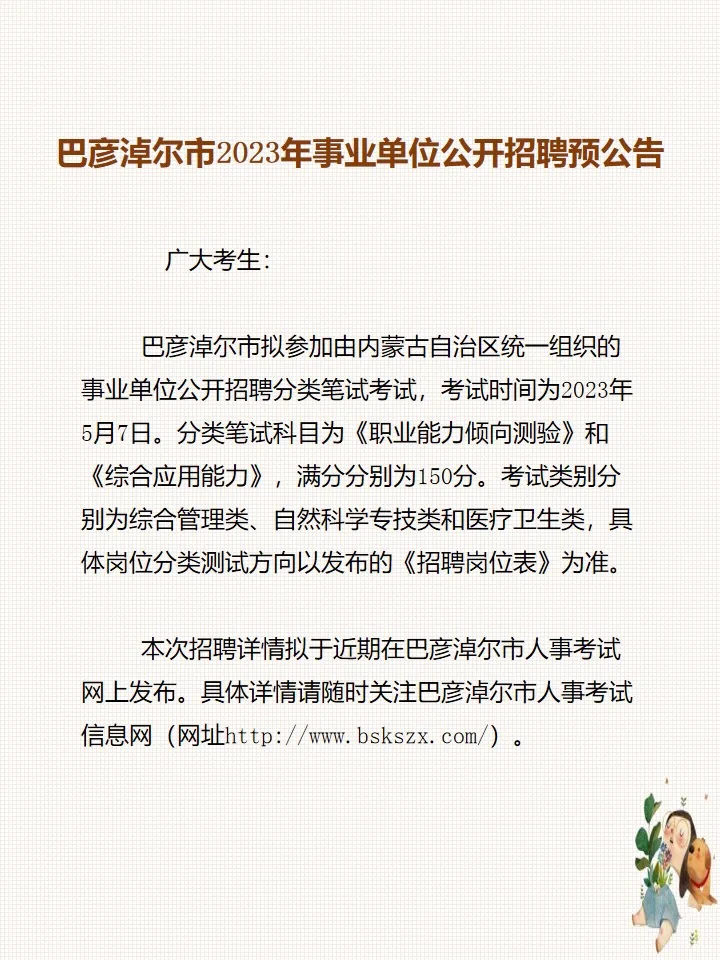 巴彦淖尔市2023年事业单位公开招聘预公告

广大考生:

巴彦淖尔市拟参加由内蒙古自治区统一组织的事业单位公开招聘分类笔试考试，考试时间为2023年5月7日。分类笔试科目为《职业能力倾向测验》和《综合应用能力》，满分分别为150分。考试类别分别为综合管理类、自然科学专技类和医疗卫生类，具体岗位分类测试方向以发布的《招聘岗位表》为准。

本次招聘详情拟于近期在巴彦淖尔市人事考试网上发布。具体详情请随时关注巴彦淖尔市人事考试信息网（网址http://www.bskszx.com/）。